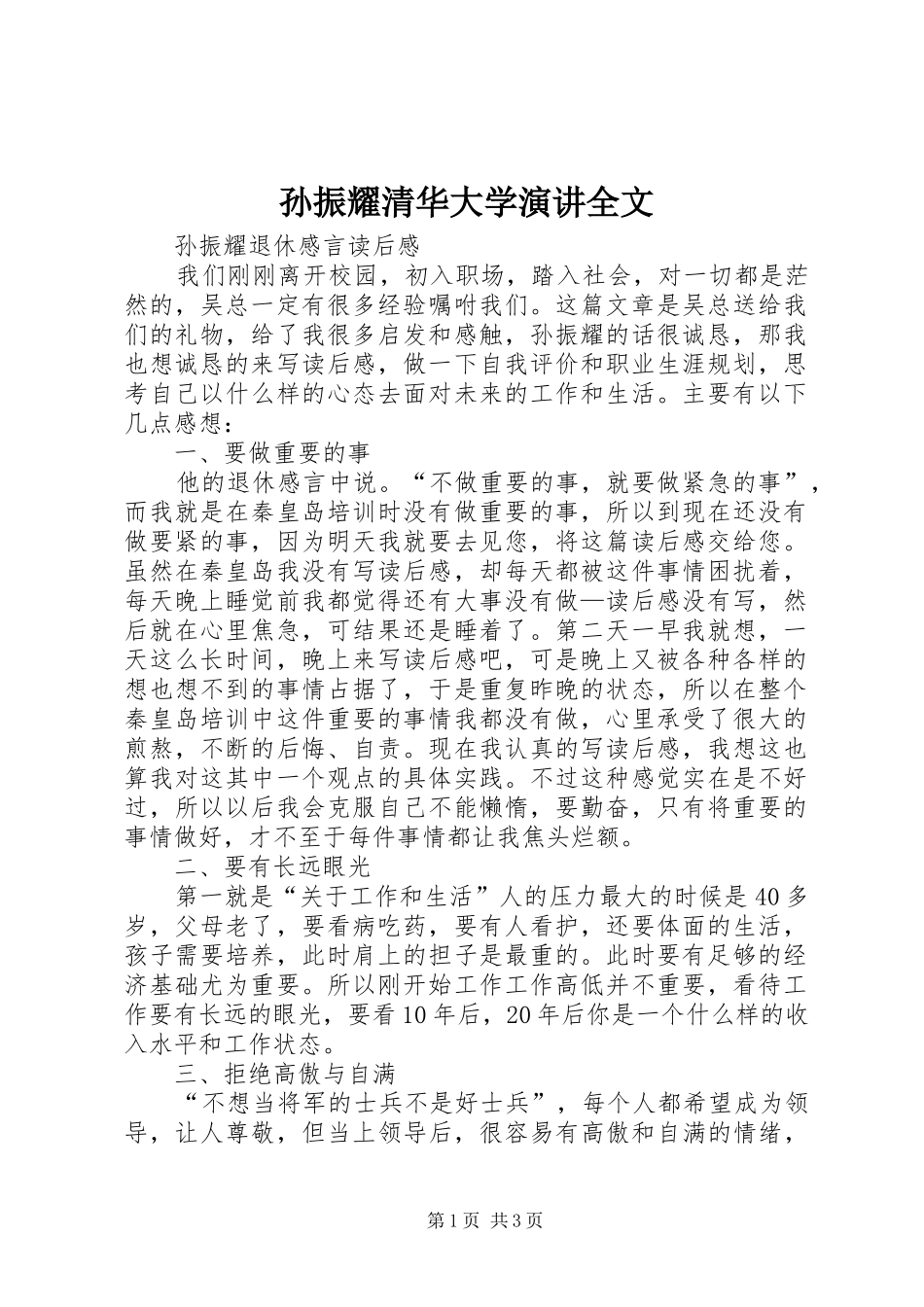 孙振耀清华大学演讲全文

孙振耀退休感言读后感

我们刚刚离开校园，初入职场，踏入社会，对一切都是茫然的，吴总一定有很多经验嘱咐我们。这篇文章是吴总送给我们的礼物，给了我很多启发和感触，孙振耀的话很诚恳，那我也想诚恳的来写读后感，做一下自我评价和职业生涯规划，思考自己以什么样的心态去面对未来的工作和生活。主要有以下几点感想：

一、要做重要的事

他的退休感言中说。“不做重要的事，就要做紧急的事”，而我就是在秦皇岛培训时没有做重要的事，所以到现在还没有做要紧的事，因为明天我就要去见您，将这篇读后感交给您。虽然在秦皇岛我没有写读后感，却每天都被这件事情困扰着，每天晚上睡觉前我都觉得还有大事没有做—读后感没有写，然后就在心里焦急，可结果还是睡着了。第二天一早我就想，一天这么长时间，晚上来写读后感吧，可是晚上又被各种各样的想也想不到的事情占据了，于是重复昨晚的状态，所以在整个秦皇岛培训中这件重要的事情我都没有做，心里承受了很大的煎熬，不断的后悔、自责。现在我认真的写读后感，我想这也算我对这其中一个观点的具体实践。不过这种感觉实在是不好过，所以以后我会克服自己不能懒惰，要勤奋，只有将重要的事情做好，才不至于每件事情都让我焦头烂额。

二、要有长远眼光

第一就是“关于工作和生活”人的压力最大的时候是40多岁，父母老了，要看病吃药，要有人看护，还要体面的生活，孩子需要培养，此时肩上的担子是最重的。此时要有足够的经济基础尤为重要。所以刚开始工作工作高低并不重要，看待工作要有长远的眼光，要看10年后，20年后你是一个什么样的收入水平和工作状态。

三、拒绝高傲与自满

“不想当将军的士兵不是好士兵”，每个人都希望成为领导，让人尊敬，但当上领导后，很容易有高傲和自满的情绪，

第1页 共3页